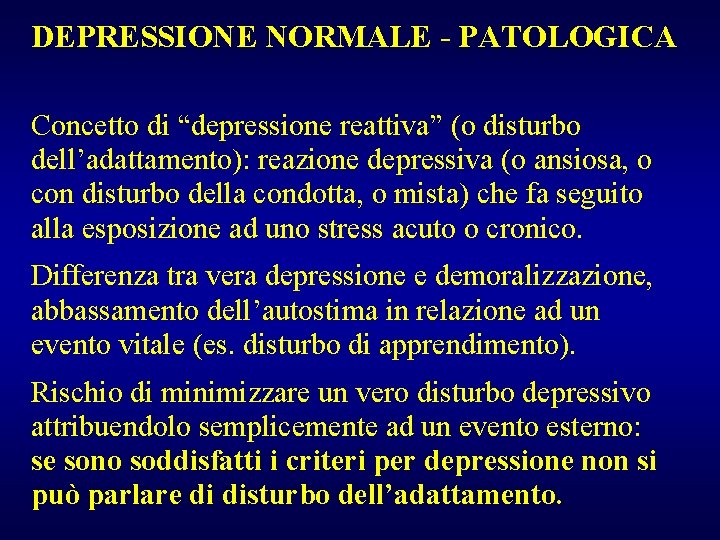 DEPRESSIONE NORMALE - PATOLOGICA

Concetto di “depressione reattiva” (o disturbo dell’adattamento): reazione depressiva (o ansiosa, o con disturbo della condotta, o mista) che fa seguito alla esposizione ad uno stress acuto o cronico.

Differenza tra vera depressione e demoralizzazione, abbassamento dell’autostima in relazione ad un evento vitale (es. disturbo di apprendimento).

Rischio di minimizzare un vero disturbo depressivo attribuendolo semplicemente ad un evento esterno: se sono soddisfatti i criteri per depressione non si può parlare di disturbo dell’adattamento.